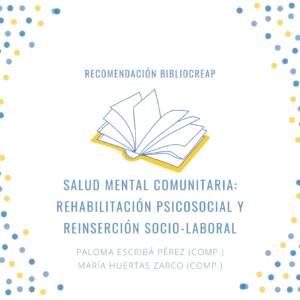 RECOMENDACIÓN BIBLIOCREAP

SALUD MENTAL COMUNITARIA: REHABILITACIÓN PSICOSOCIAL Y REINSERCIÓN SOCIO-LABORAL

PALOMA ESCRIBÁ PÉREZ (COMP.)
MARÍA HUERTAS ZARCO (COMP.)